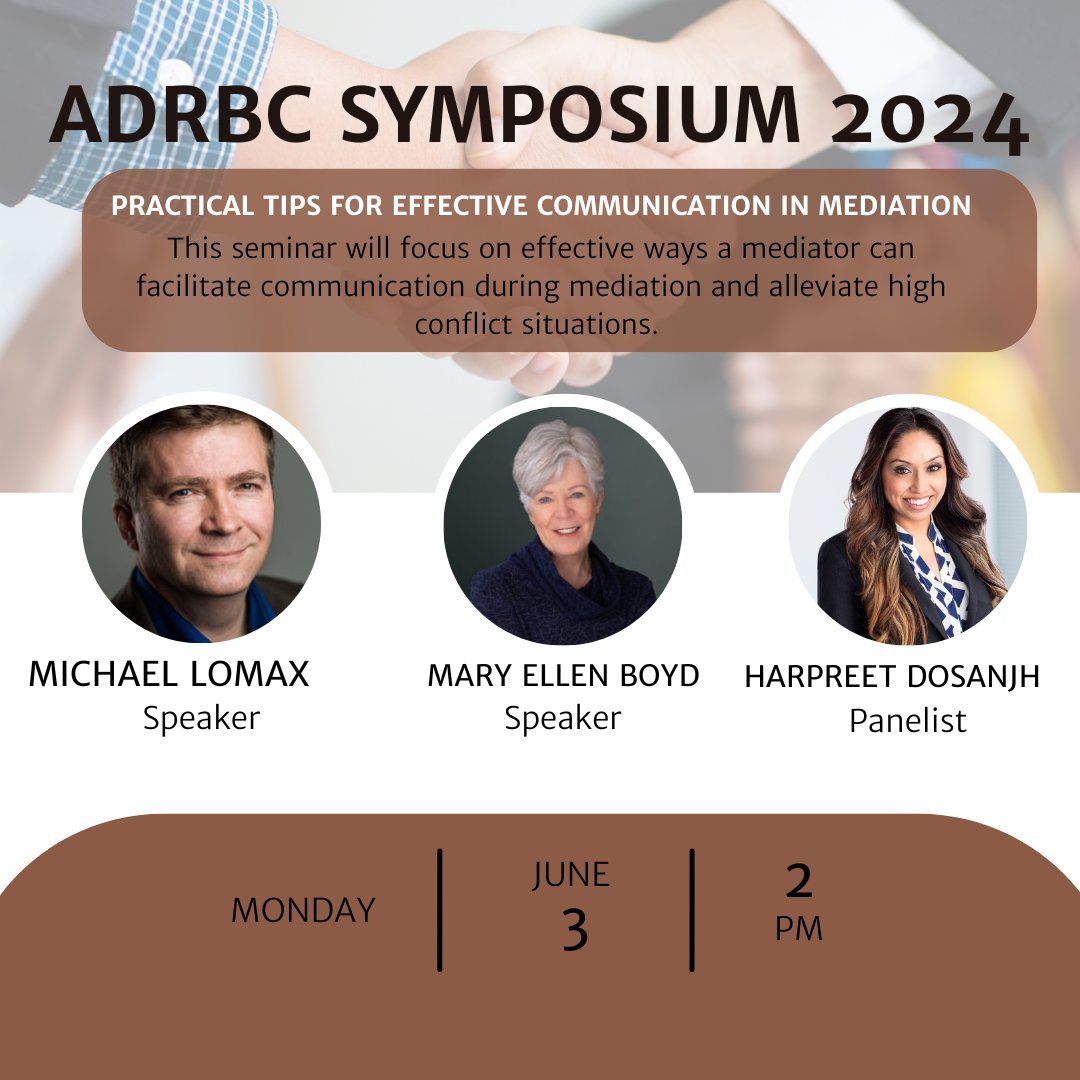 ADRBC SYMPOSIUM 2024

PRACTICAL TIPS FOR EFFECTIVE COMMUNICATION IN MEDIATION

This seminar will focus on effective ways a mediator can facilitate communication during mediation and alleviate high conflict situations.

MICHAEL LOMAX
Speaker

MARY ELLEN BOYD
Speaker

HARPREET DOSANJH
Panelist

MONDAY

JUNE
3

2
PM